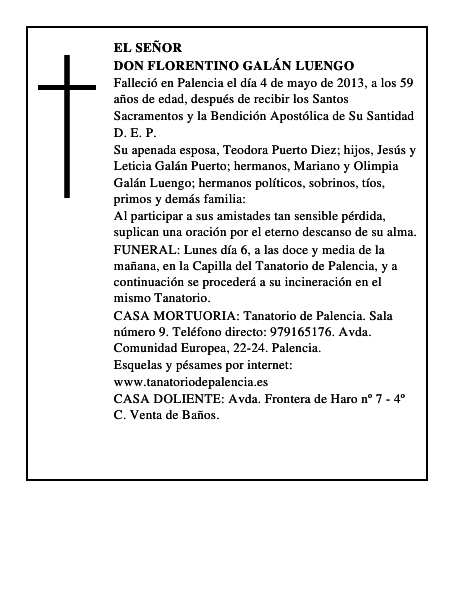 EL SEÑOR
DON FLORENTINO GALÁN LUENGO
Falleció en Palencia el día 4 de mayo de 2013, a los 59 años de edad, después de recibir los Santos Sacramentos y la Bendición Apostólica de Su Santidad
D. E. P.
Su apenada esposa, Teodora Puerto Diez; hijos, Jesús y Leticia Galán Puerto; hermanos, Mariano y Olimpia Galán Luengo; hermanos políticos, sobrinos, tíos, primos y demás familia:
Al participar a sus amistades tan sensible pérdida, suplican una oración por el eterno descanso de su alma.
FUNERAL: Lunes día 6, a las doce y media de la mañana, en la Capilla del Tanatorio de Palencia, y a continuación se procederá a su incineración en el mismo Tanatorio.
CASA MORTUORIA: Tanatorio de Palencia. Sala número 9. Teléfono directo: 979165176. Avda. Comunidad Europea, 22-24. Palencia.
Esquelas y pésames por internet:
www.tanatoriodepalencia.es
CASA DOLIENTE: Avda. Frontera de Haro nº 7 - 4º C. Venta de Baños.